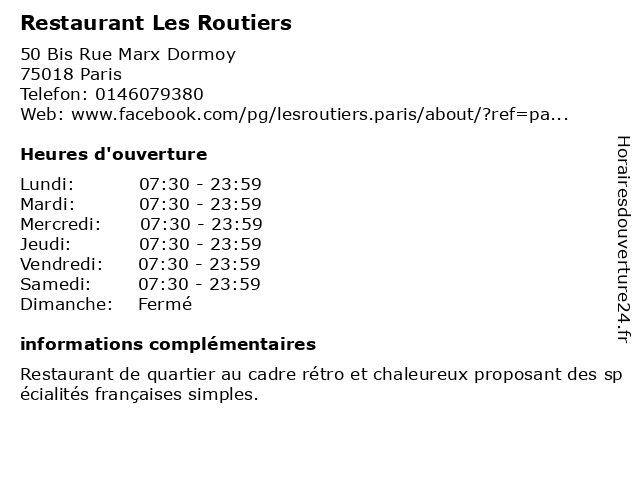 Restaurant Les Routiers

50 Bis Rue Marx Dormoy
75018 Paris
Telefon: 0146079380
Web: www.facebook.com/pg/lesroutiers.paris/about/?ref=pa...

Heures d'ouverture

Lundi: 07:30 - 23:59
Mardi: 07:30 - 23:59
Mercredi: 07:30 - 23:59
Jeudi: 07:30 - 23:59
Vendredi: 07:30 - 23:59
Samedi: 07:30 - 23:59
Dimanche: Fermé

informations complémentaires

Restaurant de quartier au cadre rétro et chaleureux proposant des spécialités françaises simples.

Horairesdouverture24.fr